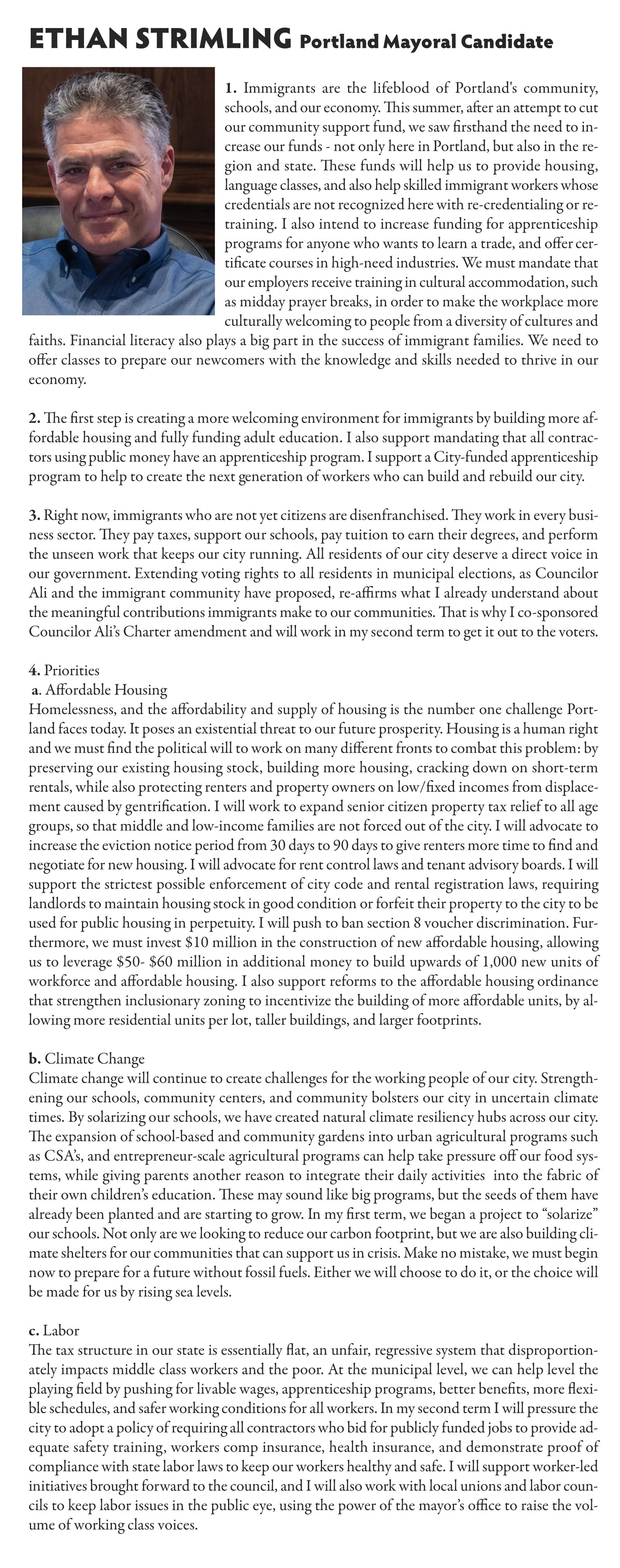 ETHAN STRIMLING Portland Mayoral Candidate

1. Immigrants are the lifeblood of Portland's community, schools, and our economy. This summer, after an attempt to cut our community support fund, we saw firsthand the need to increase our funds - not only here in Portland, but also in the region and state. These funds will help us to provide housing, language classes, and also help skilled immigrant workers whose credentials are not recognized here with re-credentialing or retraining. I also intend to increase funding for apprenticeship programs for anyone who wants to learn a trade, and offer certificate courses in high-need industries. We must mandate that our employers receive training in cultural accommodation, such as midday prayer breaks, in order to make the workplace more culturally welcoming to people from a diversity of cultures and faiths. Financial literacy also plays a big part in the success of immigrant families. We need to offer classes to prepare our newcomers with the knowledge and skills needed to thrive in our economy.

2. The first step is creating a more welcoming environment for immigrants by building more affordable housing and fully funding adult education. I also support mandating that all contractors using public money have an apprenticeship program. I support a City-funded apprenticeship program to help to create the next generation of workers who can build and rebuild our city.

3. Right now, immigrants who are not yet citizens are disenfranchised. They work in every business sector. They pay taxes, support our schools, pay tuition to earn their degrees, and perform the unseen work that keeps our city running. All residents of our city deserve a direct voice in our government. Extending voting rights to all residents in municipal elections, as Councilor Ali and the immigrant community have proposed, re-affirms what I already understand about the meaningful contributions immigrants make to our communities. That is why I co-sponsored Councilor Ali's Charter amendment and will work in my second term to get it out to the voters.

4. Priorities
a. Affordable Housing
Homelessness, and the affordability and supply of housing is the number one challenge Portland faces today. It poses an existential threat to our future prosperity. Housing is a human right and we must find the political will to work on many different fronts to combat this problem: by preserving our existing housing stock, building more housing, cracking down on short-term rentals, while also protecting renters and property owners on low/fixed incomes from displacement caused by gentrification. I will work to expand senior citizen property tax relief to all age groups, so that middle and low-income families are not forced out of the city. I will advocate to increase the eviction notice period from 30 days to 90 days to give renters more time to find and negotiate for new housing. I will advocate for rent control laws and tenant advisory boards. I will support the strictest possible enforcement of city code and rental registration laws, requiring landlords to maintain housing stock in good condition or forfeit their property to the city to be used for public housing in perpetuity. I will push to ban section 8 voucher discrimination. Furthermore, we must invest $10 million in the construction of new affordable housing, allowing us to leverage $50- $60 million in additional money to build upwards of 1,000 new units of workforce and affordable housing. I also support reforms to the affordable housing ordinance that strengthen inclusionary zoning to incentivize the building of more affordable units, by allowing more residential units per lot, taller buildings, and larger footprints.

b. Climate Change
Climate change will continue to create challenges for the working people of our city. Strengthening our schools, community centers, and community bolsters our city in uncertain climate times. By solarizing our schools, we have created natural climate resiliency hubs across our city. The expansion of school-based and community gardens into urban agricultural programs such as CSA's, and entrepreneur-scale agricultural programs can help take pressure off our food systems, while giving parents another reason to integrate their daily activities into the fabric of their own children's education. These may sound like big programs, but the seeds of them have already been planted and are starting to grow. In my first term, we began a project to "solarize" our schools. Not only are we looking to reduce our carbon footprint, but we are also building climate shelters for our communities that can support us in crisis. Make no mistake, we must begin now to prepare for a future without fossil fuels. Either we will choose to do it, or the choice will be made for us by rising sea levels.

c. Labor
The tax structure in our state is essentially flat, an unfair, regressive system that disproportionately impacts middle class workers and the poor. At the municipal level, we can help level the playing field by pushing for livable wages, apprenticeship programs, better benefits, more flexible schedules, and safer working conditions for all workers. In my second term I will pressure the city to adopt a policy of requiring all contractors who bid for publicly funded jobs to provide adequate safety training, workers comp insurance, health insurance, and demonstrate proof of compliance with state labor laws to keep our workers healthy and safe. I will support worker-led initiatives brought forward to the council, and I will also work with local unions and labor councils to keep labor issues in the public eye, using the power of the mayor's office to raise the volume of working class voices.